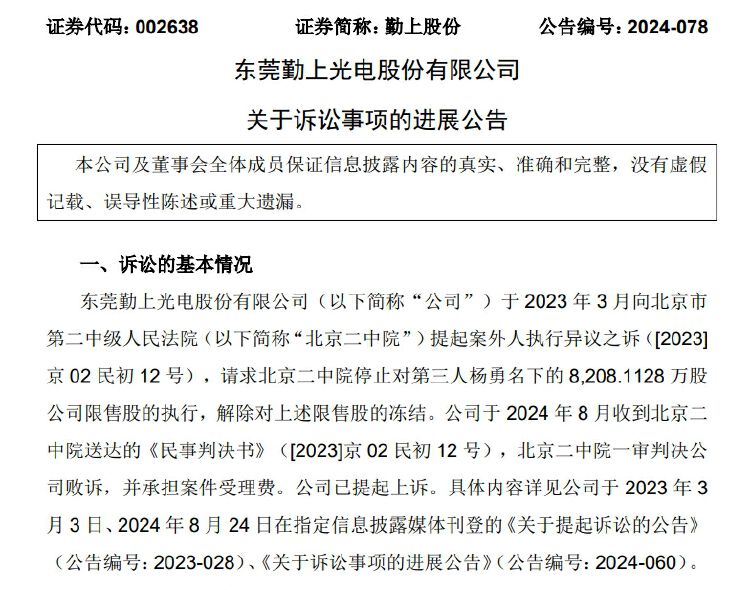 证券代码：002638　　　　证券简称：勤上股份　　　　公告编号：2024-078

东莞勤上光电股份有限公司

关于诉讼事项的进展公告

本公司及董事会全体成员保证信息披露内容的真实、准确和完整，没有虚假记载、误导性陈述或重大遗漏。

一、诉讼的基本情况

东莞勤上光电股份有限公司（以下简称“公司”）于 2023 年 3 月向北京市第二中级人民法院（以下简称“北京二中院”）提起案外人执行异议之诉（[2023]京 02 民初 12 号），请求北京二中院停止对第三人杨勇名下的 8,208.1128 万股公司限售股的执行，解除对上述限售股的冻结。公司于 2024 年 8 月收到北京二中院送达的《民事判决书》（[2023]京 02 民初 12 号），北京二中院一审判决公司败诉，并承担案件受理费。公司已提起上诉。具体内容详见公司于 2023 年 3 月 3 日、2024 年 8 月 24 日在指定信息披露媒体刊登的《关于提起诉讼的公告》（公告编号：2023-028）、《关于诉讼事项的进展公告》（公告编号：2024-060）。